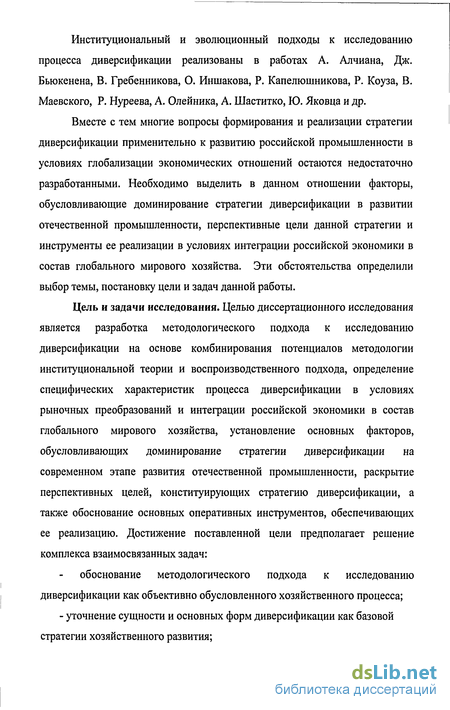 Институциональный и эволюционный подходы к исследованию процесса диверсификации реализованы в работах А. Алчиана, Дж. Бьюкенена, В. Гребенникова, О. Иншакова, Р. Капелюшникова, Р. Коуза, В. Маевского, Р. Нуреева, А. Олейника, А. Шаститко, Ю. Яковца и др.

Вместе с тем многие вопросы формирования и реализации стратегии диверсификации применительно к развитию российской промышленности в условиях глобализации экономических отношений остаются недостаточно разработанными. Необходимо выделить в данном отношении факторы, обусловливающие доминирование стратегии диверсификации в развитии отечественной промышленности, перспективные цели данной стратегии и инструменты ее реализации в условиях интеграции российской экономики в состав глобального мирового хозяйства. Эти обстоятельства определили выбор темы, постановку цели и задач данной работы.

Цель и задачи исследования. Целью диссертационного исследования является разработка методологического подхода к исследованию диверсификации на основе комбинирования потенциалов методологии институциональной теории и воспроизводственного подхода, определение специфических характеристик процесса диверсификации в условиях рыночных преобразований и интеграции российской экономики в состав глобального мирового хозяйства, установление основных факторов, обусловливающих доминирование стратегии диверсификации на современном этапе развития отечественной промышленности, раскрытие перспективных целей, конституирующих стратегию диверсификации, а также обоснование основных оперативных инструментов, обеспечивающих ее реализацию. Достижение поставленной цели предполагает решение комплекса взаимосвязанных задач:

- обоснование методологического подхода к исследованию диверсификации как объективно обусловленного хозяйственного процесса;

- уточнение сущности и основных форм диверсификации как базовой стратегии хозяйственного развития;

dsLib.net
библиотека диссертаций